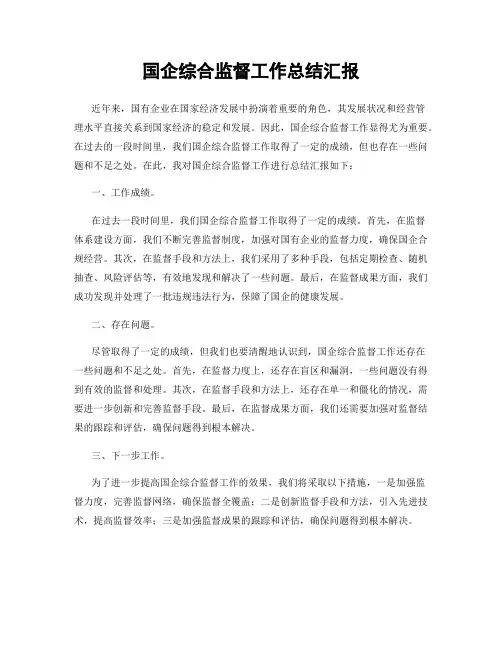 国企综合监督工作总结汇报

近年来，国有企业在国家经济发展中扮演着重要的角色，其发展状况和经营管理水平直接关系到国家经济的稳定和发展。因此，国企综合监督工作显得尤为重要。在过去的一段时间里，我们国企综合监督工作取得了一定的成绩，但也存在一些问题和不足之处。在此，我对国企综合监督工作进行总结汇报如下：

一、工作成绩。

在过去一段时间里，我们国企综合监督工作取得了一定的成绩。首先，在监督体系建设方面，我们不断完善监督制度，加强对国有企业的监督力度，确保国企合规经营。其次，在监督手段和方法上，我们采用了多种手段，包括定期检查、随机抽查、风险评估等，有效地发现和解决了一些问题。最后，在监督成果方面，我们成功发现并处理了一批违规违法行为，保障了国企的健康发展。

二、存在问题。

尽管取得了一定的成绩，但我们也要清醒地认识到，国企综合监督工作还存在一些问题和不足之处。首先，在监督力度上，还存在盲区和漏洞，一些问题没有得到有效的监督和处理。其次，在监督手段和方法上，还存在单一和僵化的情况，需要进一步创新和完善监督手段。最后，在监督成果方面，我们还需要加强对监督结果的跟踪和评估，确保问题得到根本解决。

三、下一步工作。

为了进一步提高国企综合监督工作的效果，我们将采取以下措施，一是加强监督力度，完善监督网络，确保监督全覆盖；二是创新监督手段和方法，引入先进技术，提高监督效率；三是加强监督成果的跟踪和评估，确保问题得到根本解决。